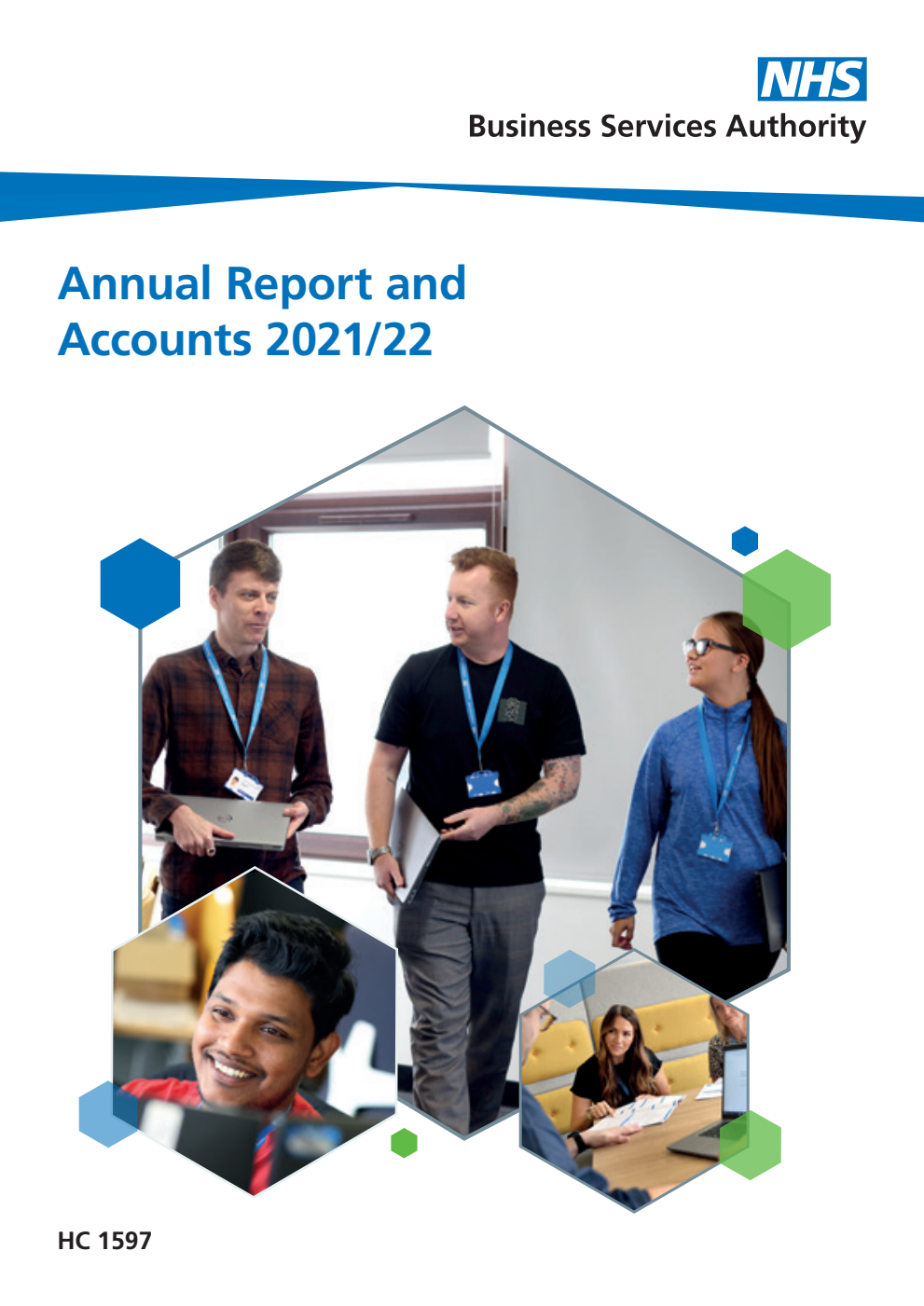 NHS
Business Services Authority

Annual Report and Accounts 2021/22

HC 1597